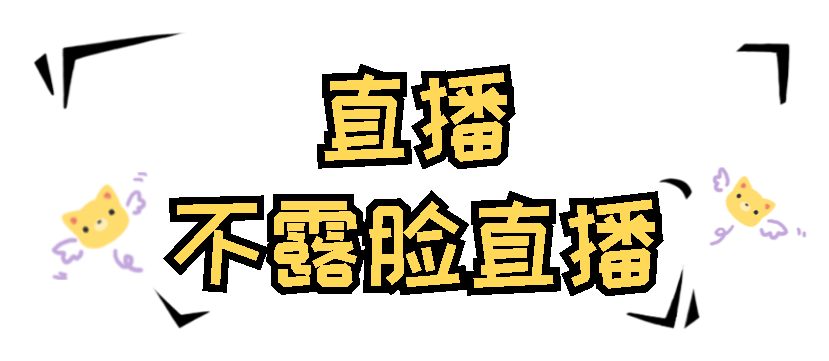 直播
不露脸直播